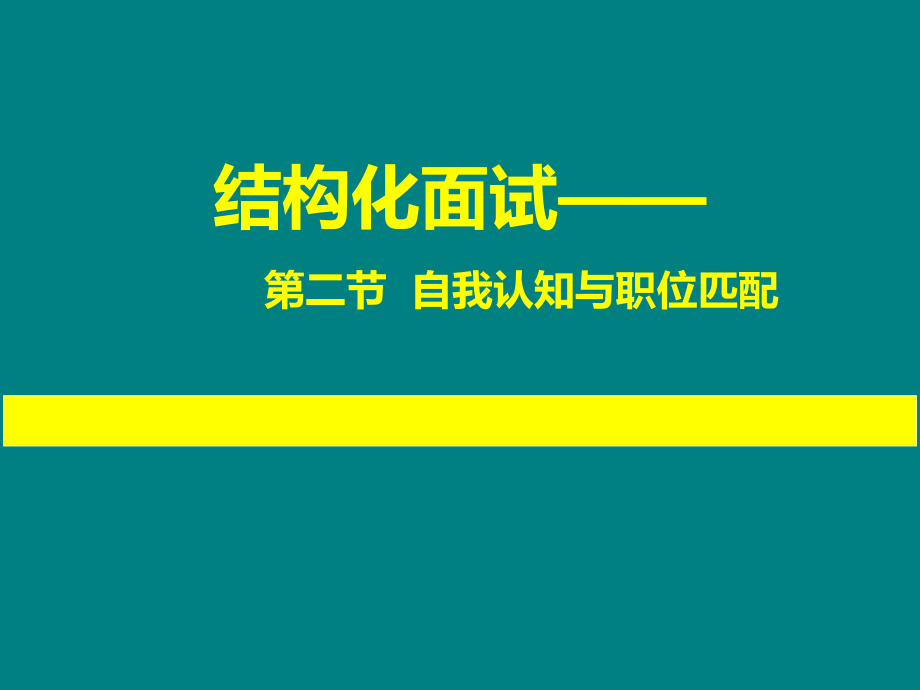 结构化面试——

第二节 自我认知与职位匹配